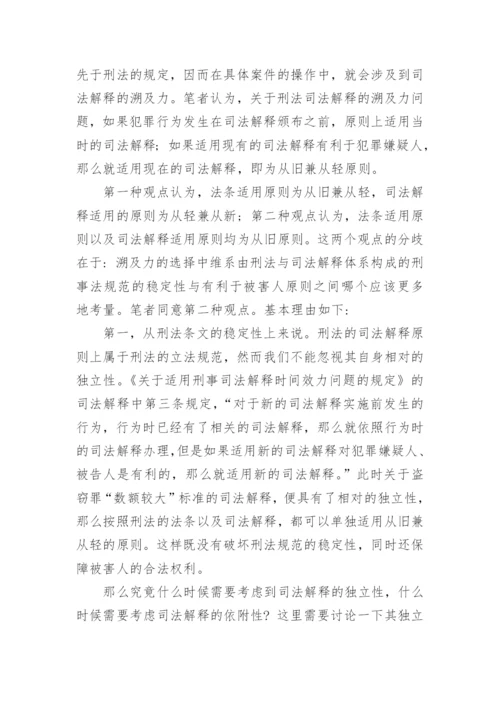 先于刑法的规定，因而在具体案件的操作中，就会涉及到司法解释的溯及力。笔者认为，关于刑法司法解释的溯及力问题，如果犯罪行为发生在司法解释颁布之前，原则上适用当时的司法解释；如果适用现有的司法解释有利于犯罪嫌疑人，那么就适用现在的司法解释，即为从旧兼从轻原则。

第一种观点认为，法条适用原则为从旧兼从轻，司法解释适用的原则为从轻兼从新；第二种观点认为，法条适用原则以及司法解释适用原则均为从旧原则。这两个观点的分歧在于：溯及力的选择中维系由刑法与司法解释体系构成的刑事法规范的稳定性与有利于被害人原则之间哪个应该更多地考量。笔者同意第二种观点。基本理由如下：

第一，从刑法条文的稳定性上来说。刑法的司法解释原则上属于刑法的立法规范，然而我们不能忽视其自身相对的独立性。《关于适用刑事司法解释时间效力问题的规定》的司法解释中第三条规定，“对于新的司法解释实施前发生的行为，行为时已经有了相关的司法解释，那么就依照行为时的司法解释办理，但是如果适用新的司法解释对犯罪嫌疑人、被告人是有利的，那么就适用新的司法解释。”此时关于盗窃罪“数额较大”标准的司法解释，便具有了相对的独立性，那么按照刑法的法条以及司法解释，都可以单独适用从旧兼从轻的原则。这样既没有破坏刑法规范的稳定性，同时还保障被害人的合法权利。

那么究竟什么时候需要考虑到司法解释的独立性，什么时候需要考虑司法解释的依附性？这里需要讨论一下其独立